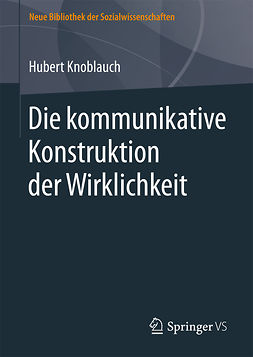 Neue Bibliothek der Sozialwissenschaften

Hubert Knoblauch

Die kommunikative Konstruktion der Wirklichkeit

Springer VS